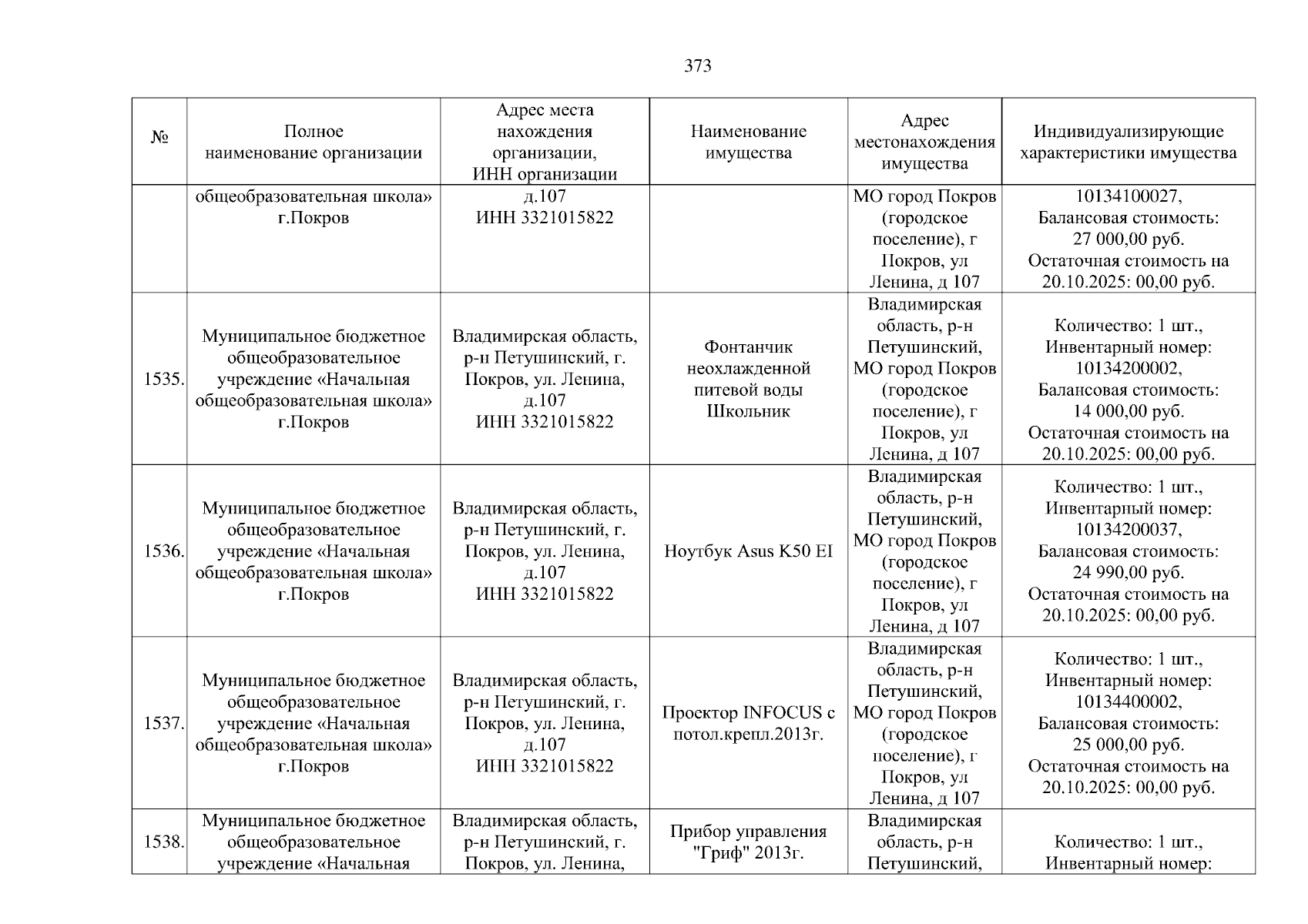 373

| № | Полное наименование организации | Адрес места нахождения организации, ИНН организации | Наименование имущества | Адрес местонахождения имущества | Индивидуализирующие характеристики имущества |
|---|---|---|---|---|---|
| | общеобразовательная школа» г.Покров | д.107 ИНН 3321015822 | | МО город Покров (городское поселение), г Покров, ул Ленина, д 107 | 10134100027, Балансовая стоимость: 27 000,00 руб. Остаточная стоимость на 20.10.2025: 00,00 руб. |
| 1535. | Муниципальное бюджетное общеобразовательное учреждение «Начальная общеобразовательная школа» г.Покров | Владимирская область, р-н Петушинский, г. Покров, ул. Ленина, д.107 ИНН 3321015822 | Фонтанчик неохлажденной питевой воды Школьник | Владимирская область, р-н Петушинский, МО город Покров (городское поселение), г Покров, ул Ленина, д 107 | Количество: 1 шт., Инвентарный номер: 10134200002, Балансовая стоимость: 14 000,00 руб. Остаточная стоимость на 20.10.2025: 00,00 руб. |
| 1536. | Муниципальное бюджетное общеобразовательное учреждение «Начальная общеобразовательная школа» г.Покров | Владимирская область, р-н Петушинский, г. Покров, ул. Ленина, д.107 ИНН 3321015822 | Ноутбук Asus K50 EI | Владимирская область, р-н Петушинский, МО город Покров (городское поселение), г Покров, ул Ленина, д 107 | Количество: 1 шт., Инвентарный номер: 10134200037, Балансовая стоимость: 24 990,00 руб. Остаточная стоимость на 20.10.2025: 00,00 руб. |
| 1537. | Муниципальное бюджетное общеобразовательное учреждение «Начальная общеобразовательная школа» г.Покров | Владимирская область, р-н Петушинский, г. Покров, ул. Ленина, д.107 ИНН 3321015822 | Проектор INFOCUS с потол.крепл.2013г. | Владимирская область, р-н Петушинский, МО город Покров (городское поселение), г Покров, ул Ленина, д 107 | Количество: 1 шт., Инвентарный номер: 10134400002, Балансовая стоимость: 25 000,00 руб. Остаточная стоимость на 20.10.2025: 00,00 руб. |
| 1538. | Муниципальное бюджетное общеобразовательное учреждение «Начальная | Владимирская область, р-н Петушинский, г. Покров, ул. Ленина, | Прибор управления "Гриф" 2013г. | Владимирская область, р-н Петушинский, | Количество: 1 шт., Инвентарный номер: |